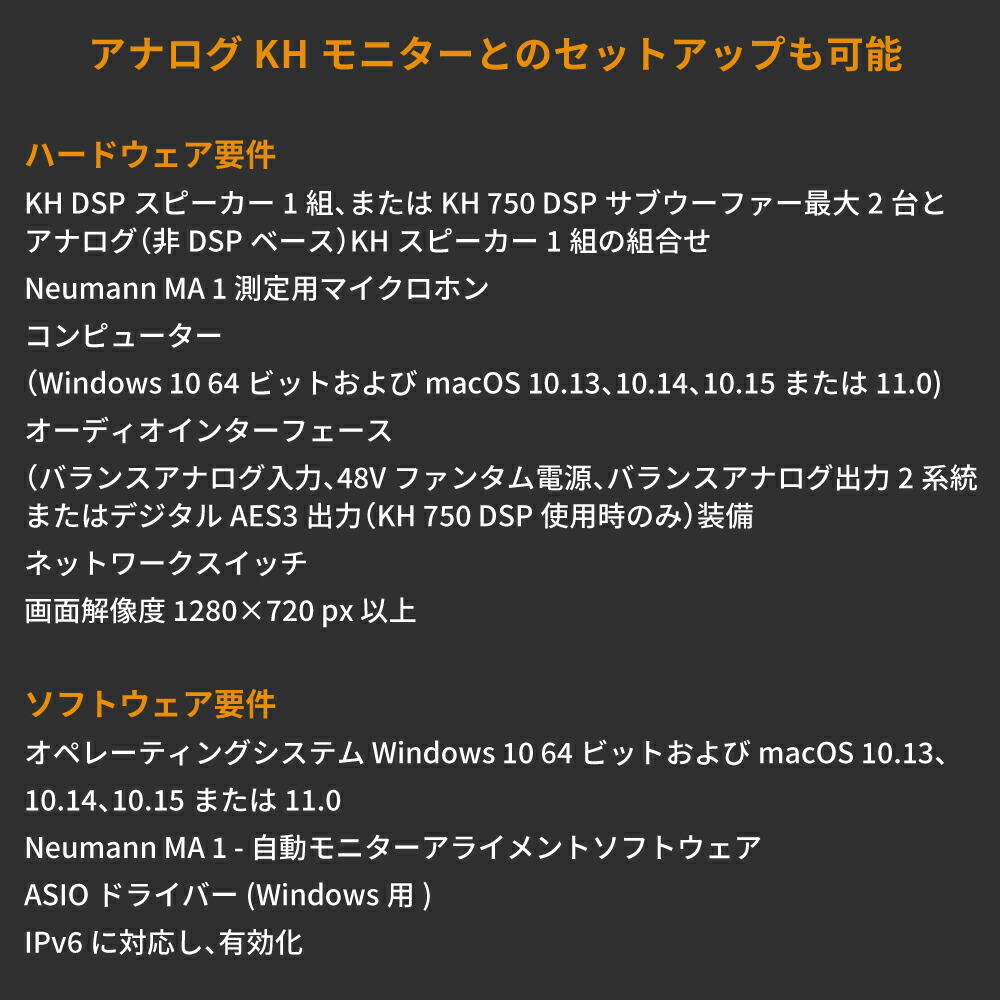 アナログ KH モニターとのセットアップも可能

ハードウェア要件

KH DSP スピーカー 1 組、または KH 750 DSP サブウーファー最大 2 台とアナログ（非 DSP ベース）KH スピーカー 1 組の組合せ

Neumann MA 1 測定用マイクロホン

コンピューター

（Windows 10 64 ビットおよび macOS 10.13、10.14、10.15 または 11.0)

オーディオインターフェース

（バランスアナログ入力、48V ファンタム電源、バランスアナログ出力 2 系統またはデジタル AES3 出力（KH 750 DSP 使用時のみ）装備

ネットワークスイッチ

画面解像度 1280×720 px 以上

ソフトウェア要件

オペレーティングシステム Windows 10 64 ビットおよび macOS 10.13、10.14、10.15 または 11.0

Neumann MA 1 - 自動モニターアライメントソフトウェア

ASIO ドライバー (Windows 用 )

IPv6 に対応し、有効化